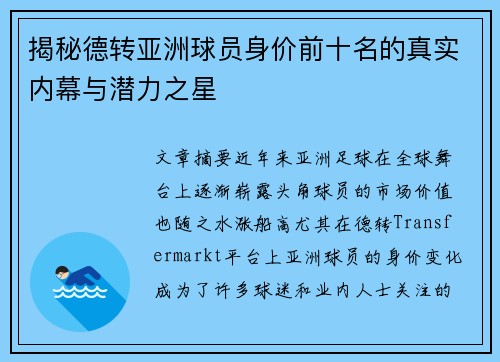 揭秘德转亚洲球员身价前十名的真实内幕与潜力之星

文章摘要近年来亚洲足球在全球舞台上逐渐崭露头角球员的市场价值也随之水涨船高尤其在德转Transfermarkt平台上亚洲球员的身价变化成为了许多球迷和业内人士关注的